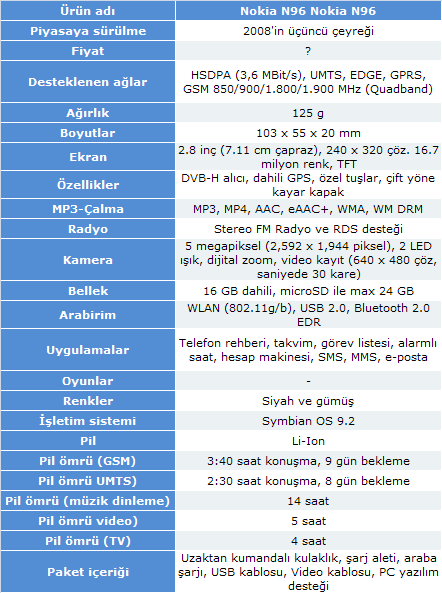 | Ürün adı | Nokia N96 Nokia N96 |
|---|---|
| Piyasaya sürülme | 2008'in üçüncü çeyreği |
| Fiyat | ? |
| Desteklenen ağlar | HSDPA (3,6 MBit/s), UMTS, EDGE, GPRS, GSM 850/900/1.800/1.900 MHz (Quadband) |
| Ağırlık | 125 g |
| Boyutlar | 103 x 55 x 20 mm |
| Ekran | 2.8 inç (7.11 cm çapraz), 240 x 320 çöz. 16.7 milyon renk, TFT |
| Özellikler | DVB-H alıcı, dahili GPS, özel tuşlar, çift yöne kayar kapak |
| MP3-Çalma | MP3, MP4, AAC, eAAC+, WMA, WM DRM |
| Radyo | Stereo FM Radyo ve RDS desteği |
| Kamera | 5 megapiksel (2,592 x 1,944 piksel), 2 LED ışık, dijital zoom, video kayıt (640 x 480 çöz, saniyede 30 kare) |
| Bellek | 16 GB dahili, microSD ile max 24 GB |
| Arabirim | WLAN (802.11g/b), USB 2.0, Bluetooth 2.0 EDR |
| Uygulamalar | Telefon rehberi, takvim, görev listesi, alarmlı saat, hesap makinesi, SMS, MMS, e-posta |
| Oyunlar | - |
| Renkler | Siyah ve gümüş |
| İşletim sistemi | Symbian OS 9.2 |
| Pil | Li-Ion |
| Pil ömrü (GSM) | 3:40 saat konuşma, 9 gün bekleme |
| Pil ömrü UMTS) | 2:30 saat konuşma, 8 gün bekleme |
| Pil ömrü (müzik dinleme) | 14 saat |
| Pil ömrü video) | 5 saat |
| Pil ömrü (TV) | 4 saat |
| Paket içeriği | Uzaktan kumandalı kulaklık, şarj aleti, araba şarjı, USB kablosu, Video kablosu, PC yazılım desteği |